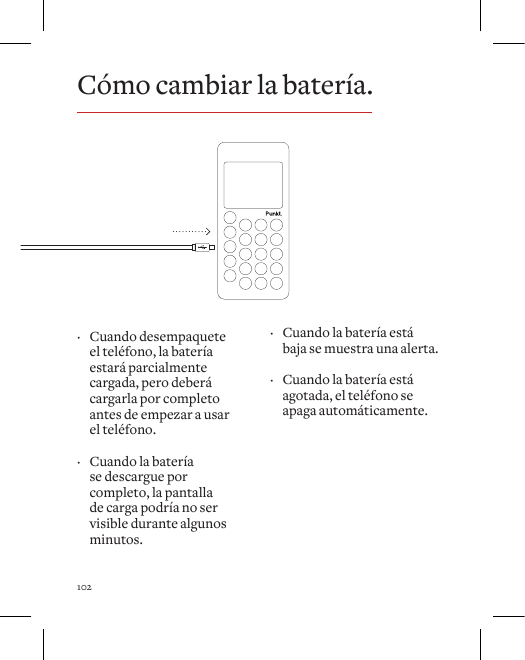 Cómo cambiar la batería.

Punkt.

· Cuando desempaquete el teléfono, la batería estará parcialmente cargada, pero deberá cargarla por completo antes de empezar a usar el teléfono.

· Cuando la batería se descargue por completo, la pantalla de carga podría no ser visible durante algunos minutos.

· Cuando la batería está baja se muestra una alerta.

· Cuando la batería está agotada, el teléfono se apaga automáticamente.

102